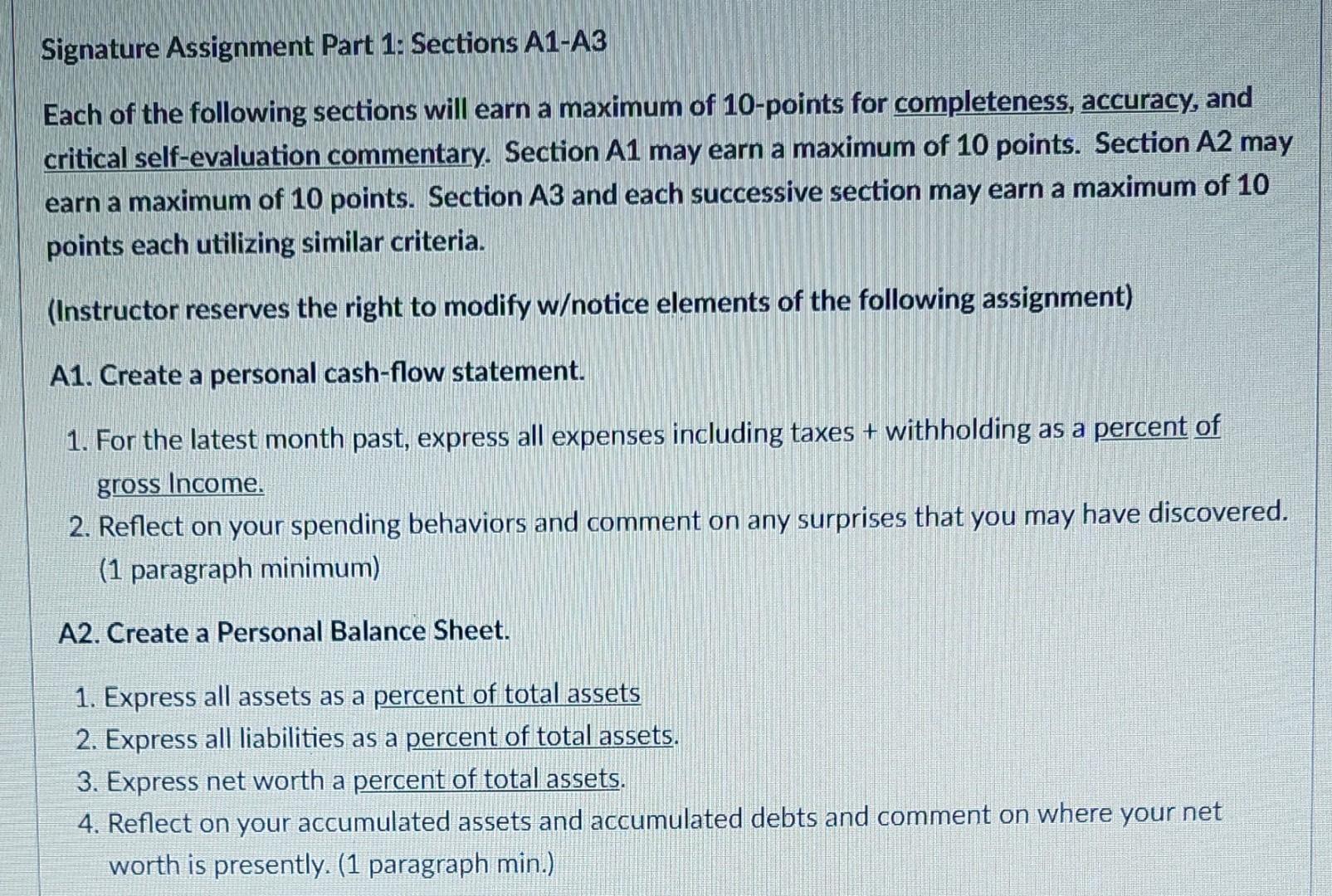 Signature Assignment Part 1: Sections A1-A3

Each of the following sections will earn a maximum of 10-points for completeness, accuracy, and critical self-evaluation commentary. Section A1 may earn a maximum of 10 points. Section A2 may earn a maximum of 10 points. Section A3 and each successive section may earn a maximum of 10 points each utilizing similar criteria.

(Instructor reserves the right to modify w/notice elements of the following assignment)

A1. Create a personal cash-flow statement.

1. For the latest month past, express all expenses including taxes + withholding as a percent of gross Income.
2. Reflect on your spending behaviors and comment on any surprises that you may have discovered. (1 paragraph minimum)

A2. Create a Personal Balance Sheet.

1. Express all assets as a percent of total assets
2. Express all liabilities as a percent of total assets.
3. Express net worth a percent of total assets.
4. Reflect on your accumulated assets and accumulated debts and comment on where your net worth is presently. (1 paragraph min.)